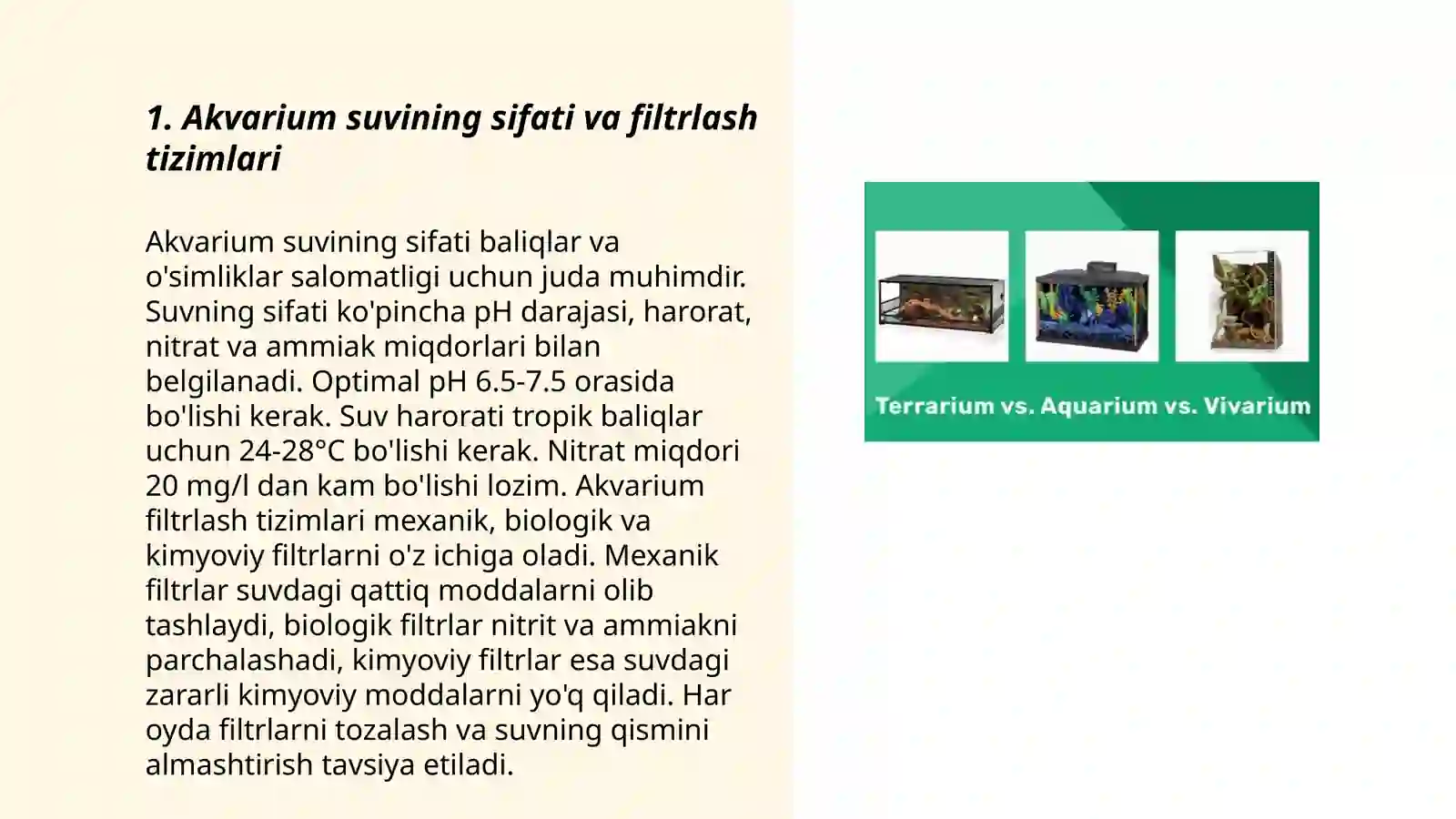 1. Akvarium suvining sifati va filtrlash tizimlari

Akvarium suvining sifati baliqlar va o'simliklar salomatligi uchun juda muhimdir. Suvning sifati ko'pincha pH darajasi, harorat, nitrat va ammiak miqdorlari bilan belgilanadi. Optimal pH 6.5-7.5 orasida bo'lishi kerak. Suv harorati tropik baliqlar uchun 24-28°C bo'lishi kerak. Nitrat miqdori 20 mg/l dan kam bo'lishi lozim. Akvarium filtrlash tizimlari mexanik, biologik va kimyoviy filtrlarni o'z ichiga oladi. Mexanik filtrlar suvdagi qattiq moddalarni olib tashlaydi, biologik filtrlar nitrit va ammiakni parchalashadi, kimyoviy filtrlar esa suvdagi zararli kimyoviy moddalarni yo'q qiladi. Har oyda filtrlarni tozalash va suvning qismini almashtirish tavsiya etiladi.

Terrarium vs. Aquarium vs. Vivarium